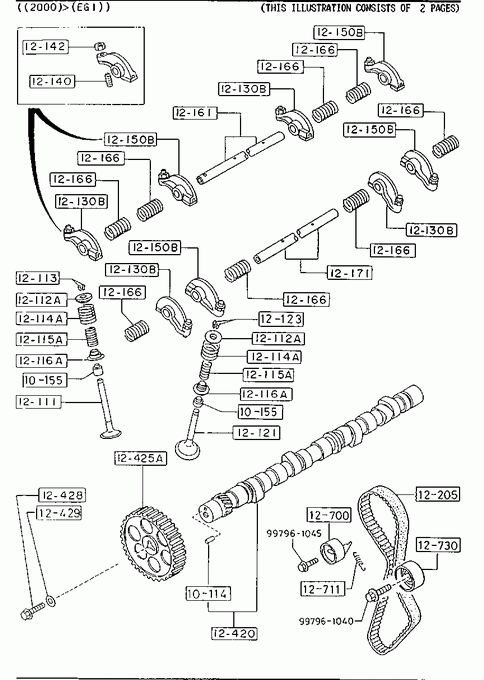 ((2000)>(EGI))
(THIS ILLUSTRATION CONSISTS OF 2 PAGES)

12-142
12-140
12-150B
12-166
12-166
12-130B
12-161
12-166
12-150B
12-150B
12-166
12-166
12-130B
12-130B
12-166
12-171
12-150B
12-130B
12-166
12-166
12-113
12-112A
12-114A
12-115A
12-116A
10-155
12-111
12-123
12-112A
12-114A
12-115A
12-116A
10-155
12-121
12-425A
12-428
12-429
12-205
12-700
99796-1045
12-730
12-711
10-114
99796-1040
12-420